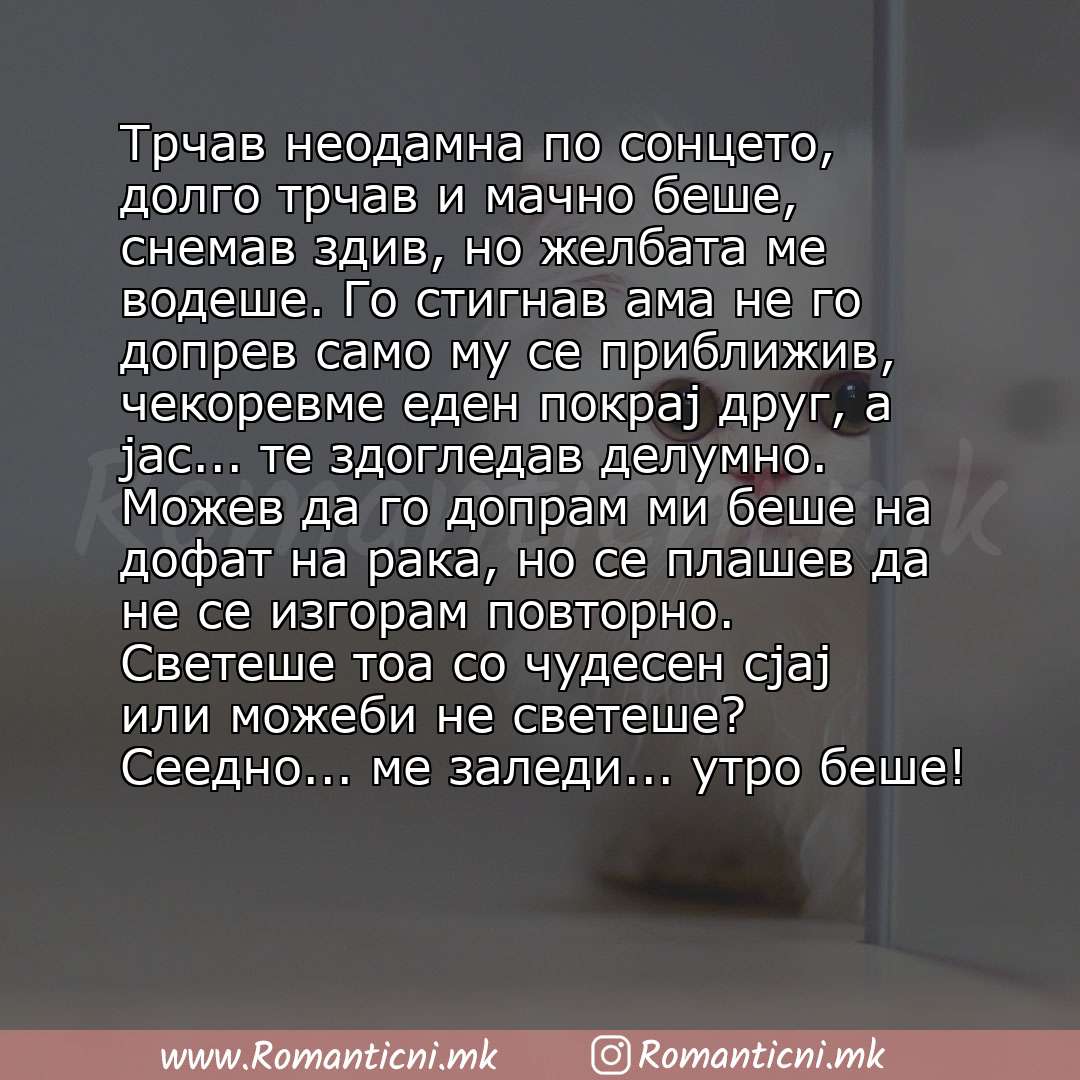 Трчав неодамна по сонцето, долго трчав и мачно беше, снемав здив, но желбата ме водеше. Го стигнав ама не го допрев само му се приближив, чекоревме еден покрај друг, а јас... те здогледав делумно. Можев да го допрам ми беше на дофат на рака, но се плашев да не се изгорам повторно. Светеше тоа со чудесен сјај или можеби не светеше? Сеедно... ме заледи... утро беше!

Romanticni.mk

www.Romanticni.mk Romanticni.mk